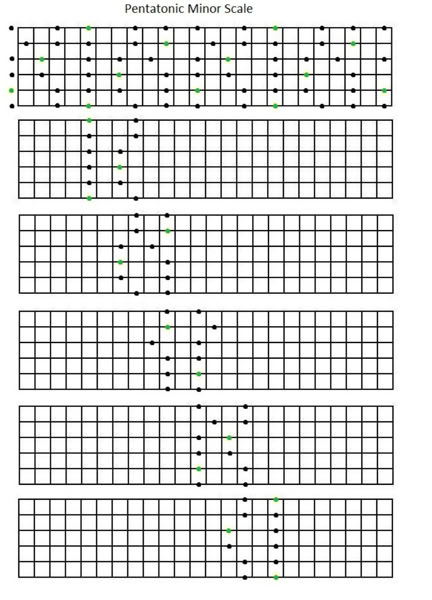 Pentatonic Minor Scale